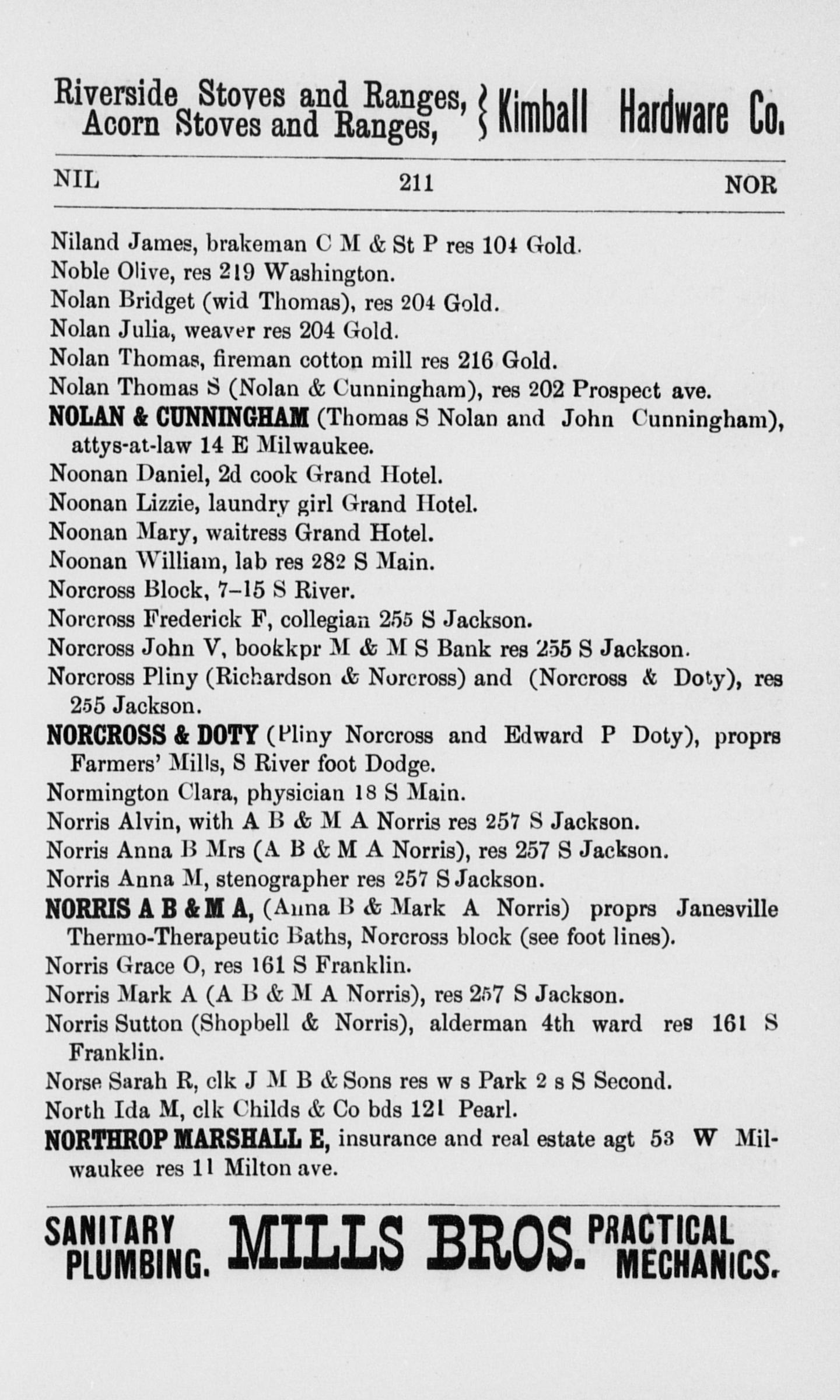 Riverside Stoves and Ranges,
Acorn Stoves and Ranges,
Kimball Hardware Co.

NIL 211 NOR

Niland James, brakeman C M & St P res 104 Gold.

Noble Olive, res 219 Washington.

Nolan Bridget (wid Thomas), res 204 Gold.

Nolan Julia, weaver res 204 Gold.

Nolan Thomas, fireman cotton mill res 216 Gold.

Nolan Thomas S (Nolan & Cunningham), res 202 Prospect ave.

NOLAN & CUNNINGHAM (Thomas S Nolan and John Cunningham), attys-at-law 14 E Milwaukee.

Noonan Daniel, 2d cook Grand Hotel.

Noonan Lizzie, laundry girl Grand Hotel.

Noonan Mary, waitress Grand Hotel.

Noonan William, lab res 282 S Main.

Norcross Block, 7-15 S River.

Norcross Frederick F, collegian 255 S Jackson.

Norcross John V, bookkpr M & M S Bank res 255 S Jackson.

Norcross Pliny (Richardson & Norcross) and (Norcross & Doty), res 255 Jackson.

NORCROSS & DOTY (Pliny Norcross and Edward P Doty), proprs Farmers' Mills, S River foot Dodge.

Normington Clara, physician 18 S Main.

Norris Alvin, with A B & M A Norris res 257 S Jackson.

Norris Anna B Mrs (A B & M A Norris), res 257 S Jackson.

Norris Anna M, stenographer res 257 S Jackson.

NORRIS A B & M A, (Anna B & Mark A Norris) proprs Janesville Thermo-Therapeutic Baths, Norcross block (see foot lines).

Norris Grace O, res 161 S Franklin.

Norris Mark A (A B & M A Norris), res 257 S Jackson.

Norris Sutton (Shopbell & Norris), alderman 4th ward res 161 S Franklin.

Norse Sarah R, clk J M B & Sons res w s Park 2 s S Second.

North Ida M, clk Childs & Co bds 121 Pearl.

NORTHROP MARSHALL E, insurance and real estate agt 53 W Milwaukee res 11 Milton ave.

SANITARY PLUMBING. MILLS BROS. PRACTICAL MECHANICS.